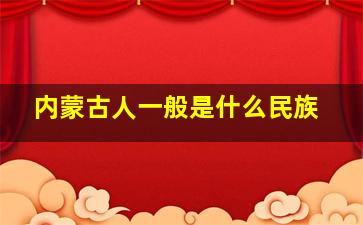 内蒙古人一般是什么民族